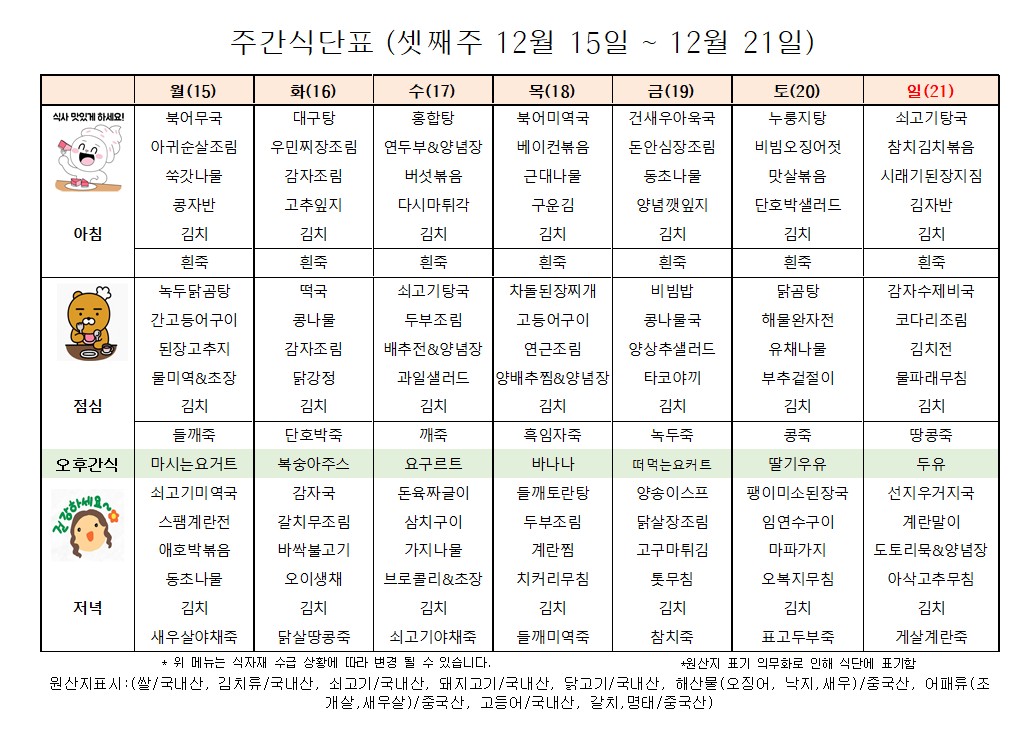 주간식단표 (셋째주 12월 15일 ~ 12월 21일)

| | 월(15) | 화(16) | 수(17) | 목(18) | 금(19) | 토(20) | 일(21) |
|---|---|---|---|---|---|---|---|
| 식사 맛있게 하세요! 아침 | 북어무국 | 대구탕 | 홍합탕 | 북어미역국 | 건새우아욱국 | 누룽지탕 | 쇠고기탕국 |
| | 아귀순살조림 | 우민찌장조림 | 연두부&양념장 | 베이컨볶음 | 돈안심장조림 | 비빔오징어젓 | 참치김치볶음 |
| | 쑥갓나물 | 감자조림 | 버섯볶음 | 근대나물 | 동초나물 | 맛살볶음 | 시래기된장지짐 |
| | 콩자반 | 고추잎지 | 다시마튀각 | 구운김 | 양념깻잎지 | 단호박샐러드 | 김자반 |
| | 김치 | 김치 | 김치 | 김치 | 김치 | 김치 | 김치 |
| | 흰죽 | 흰죽 | 흰죽 | 흰죽 | 흰죽 | 흰죽 | 흰죽 |
| 점심 | 녹두닭곰탕 | 떡국 | 쇠고기탕국 | 차돌된장찌개 | 비빔밥 | 닭곰탕 | 감자수제비국 |
| | 간고등어구이 | 콩나물 | 두부조림 | 고등어구이 | 콩나물국 | 해물완자전 | 코다리조림 |
| | 된장고추지 | 감자조림 | 배추전&양념장 | 연근조림 | 양상추샐러드 | 유채나물 | 김치전 |
| | 물미역&초장 | 닭강정 | 과일샐러드 | 양배추찜&양념장 | 타코야끼 | 부추겉절이 | 물파래무침 |
| | 김치 | 김치 | 김치 | 김치 | 김치 | 김치 | 김치 |
| | 들깨죽 | 단호박죽 | 깨죽 | 흑임자죽 | 녹두죽 | 콩죽 | 땅콩죽 |
| 오후간식 | 마시는요거트 | 복숭아주스 | 요구르트 | 바나나 | 떠먹는요커트 | 딸기우유 | 두유 |
| 건강하세요~ 저녁 | 쇠고기미역국 | 감자국 | 돈육짜글이 | 들깨토란탕 | 양송이스프 | 팽이미소된장국 | 선지우거지국 |
| | 스팸계란전 | 갈치무조림 | 삼치구이 | 두부조림 | 닭살장조림 | 임연수구이 | 계란말이 |
| | 애호박볶음 | 바싹불고기 | 가지나물 | 계란찜 | 고구마튀김 | 마파가지 | 도토리묵&양념장 |
| | 동초나물 | 오이생채 | 브로콜리&초장 | 치커리무침 | 톳무침 | 오복지무침 | 아삭고추무침 |
| | 김치 | 김치 | 김치 | 김치 | 김치 | 김치 | 김치 |
| | 새우살야채죽 | 닭살땅콩죽 | 쇠고기야채죽 | 들깨미역죽 | 참치죽 | 표고두부죽 | 게살계란죽 |

* 위 메뉴는 식자재 수급 상황에 따라 변경 될 수 있습니다. *원산지 표기 의무화로 인해 식단에 표기함

원산지표시:(쌀/국내산, 김치류/국내산, 쇠고기/국내산, 돼지고기/국내산, 닭고기/국내산, 해산물(오징어, 낙지,새우)/중국산, 어패류(조개살,새우살)/중국산, 고등어/국내산, 갈치,명태/중국산)